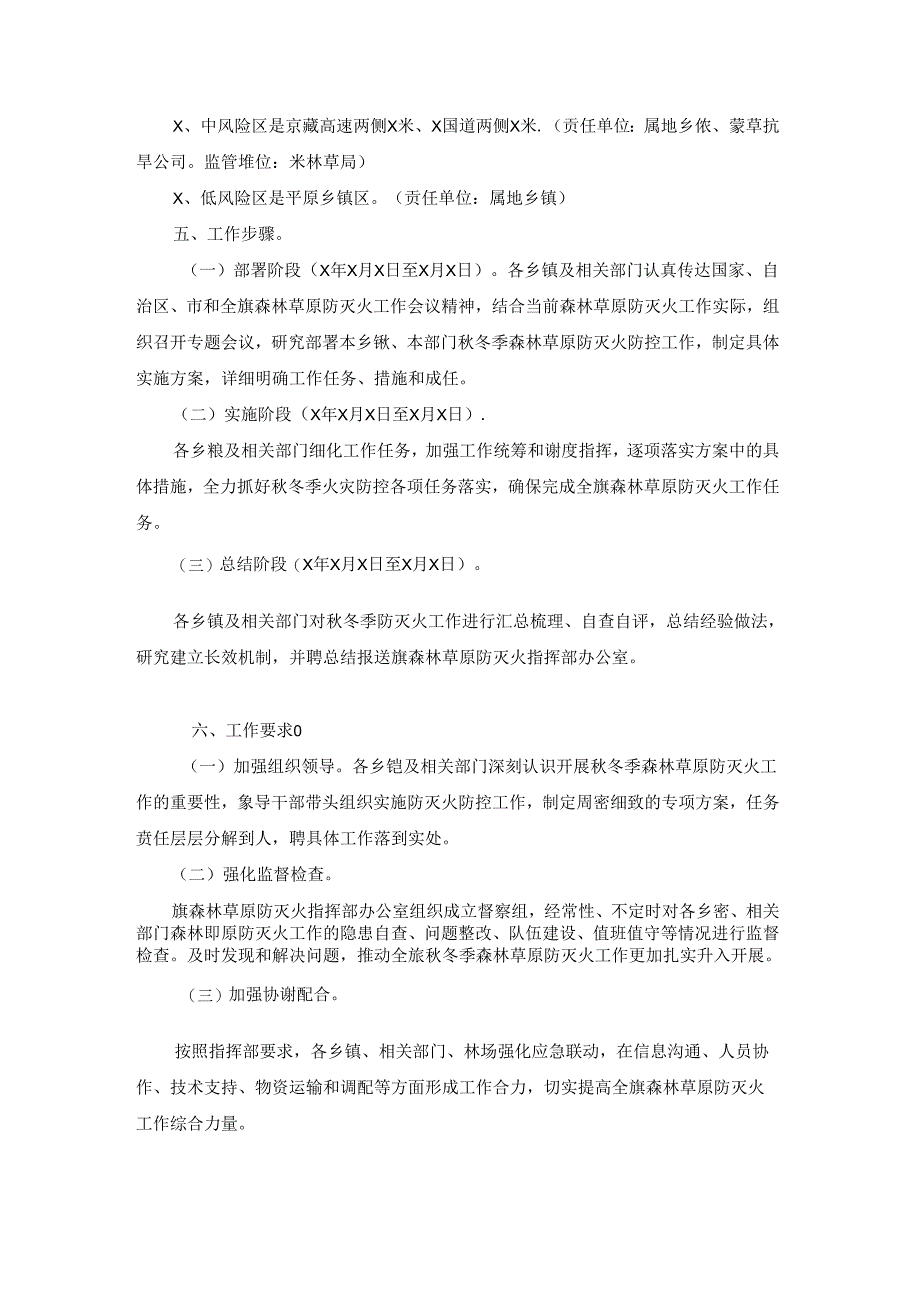 X、中风险区是京藏高速两侧X米、X国道两侧X米.（责任单位：属地乡依、蒙草抗旱公司。监管堆位：米林草局）

X、低风险区是平原乡镇区。（责任单位：属地乡镇）

五、工作步骤。

（一）部署阶段（X年X月X日至X月X日）。各乡镇及相关部门认真传达国家、自治区、市和全旗森林草原防灭火工作会议精神，结合当前森林草原防灭火工作实际，组织召开专题会议，研究部署本乡锹、本部门秋冬季森林草原防灭火防控工作，制定具体实施方案，详细明确工作任务、措施和成任。

（二）实施阶段（X年X月X日至X月X日）.

各乡粮及相关部门细化工作任务，加强工作统筹和谢度指挥，逐项落实方案中的具体措施，全力抓好秋冬季火灾防控各项任务落实，确保完成全旗森林草原防灭火工作任务。

（三）总结阶段（X年X月X日至X月X日）。

各乡镇及相关部门对秋冬季防灭火工作进行汇总梳理、自查自评，总结经验做法，研究建立长效机制，并聘总结报送旗森林草原防灭火指挥部办公室。

六、工作要求0

（一）加强组织领导。各乡铠及相关部门深刻认识开展秋冬季森林草原防灭火工作的重要性，象导干部带头组织实施防灭火防控工作，制定周密细致的专项方案，任务责任层层分解到人，聘具体工作落到实处。

（二）强化监督检查。

旗森林草原防灭火指挥部办公室组织成立督察组，经常性、不定时对各乡密、相关部门森林即原防灭火工作的隐患自查、问题整改、队伍建设、值班值守等情况进行监督检查。及时发现和解决问题，推动全旅秋冬季森林草原防灭火工作更加扎实升入开展。

（三）加强协谢配合。

按照指挥部要求，各乡镇、相关部门、林场强化应急联动，在信息沟通、人员协作、技术支持、物资运输和调配等方面形成工作合力，切实提高全旗森林草原防灭火工作综合力量。